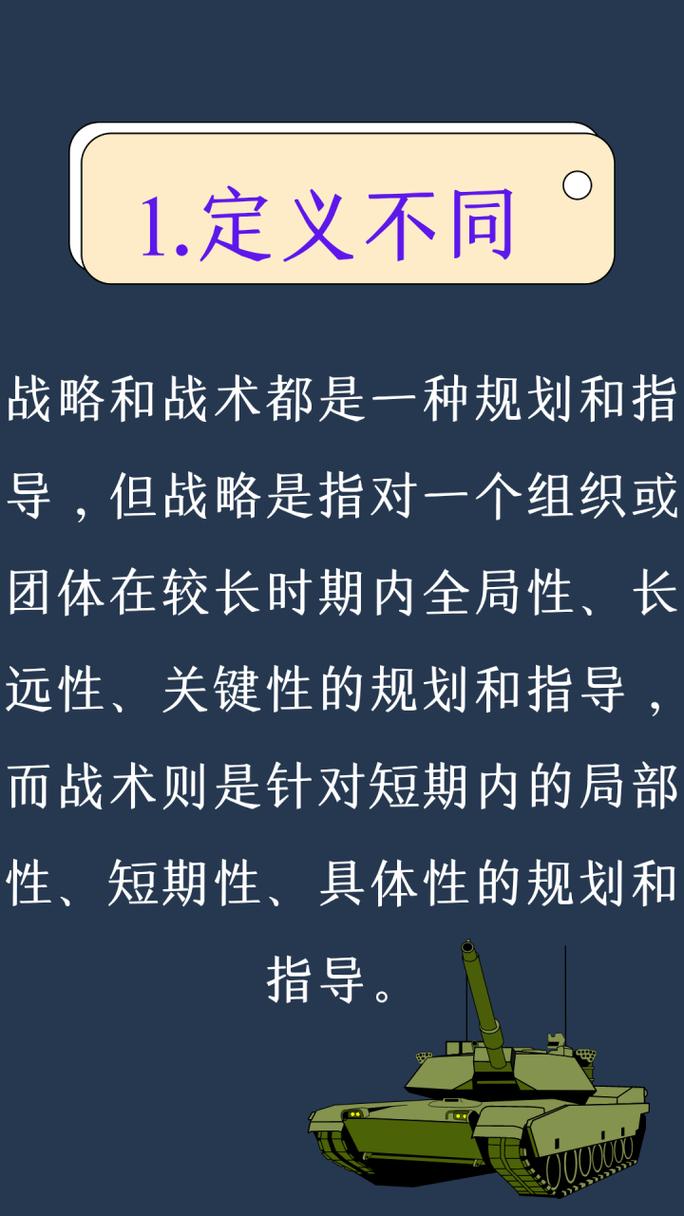 1.定义不同

战略和战术都是一种规划和指导，但战略是指对一个组织或团体在较长时期内全局性、长远性、关键性的规划和指导，而战术则是针对短期内的局部性、短期性、具体性的规划和指导。